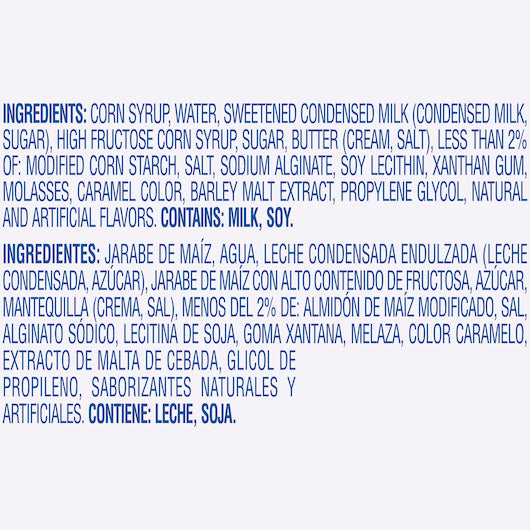 INGREDIENTS: CORN SYRUP, WATER, SWEETENED CONDENSED MILK (CONDENSED MILK, SUGAR), HIGH FRUCTOSE CORN SYRUP, SUGAR, BUTTER (CREAM, SALT), LESS THAN 2% OF: MODIFIED CORN STARCH, SALT, SODIUM ALGINATE, SOY LECITHIN, XANTHAN GUM, MOLASSES, CARAMEL COLOR, BARLEY MALT EXTRACT, PROPYLENE GLYCOL, NATURAL AND ARTIFICIAL FLAVORS. CONTAINS: MILK, SOY.

INGREDIENTES: JARABE DE MAÍZ, AGUA, LECHE CONDENSADA ENDULZADA (LECHE CONDENSADA, AZÚCAR), JARABE DE MAÍZ CON ALTO CONTENIDO DE FRUCTOSA, AZÚCAR, MANTEQUILLA (CREMA, SAL), MENOS DEL 2% DE: ALMIDÓN DE MAÍZ MODIFICADO, SAL, ALGINATO SÓDICO, LECITINA DE SOJA, GOMA XANTANA, MELAZA, COLOR CARAMELO, EXTRACTO DE MALTA DE CEBADA, GLICOL DE PROPILENO, SABORIZANTES NATURALES Y ARTIFICIALES. CONTIENE: LECHE, SOJA.